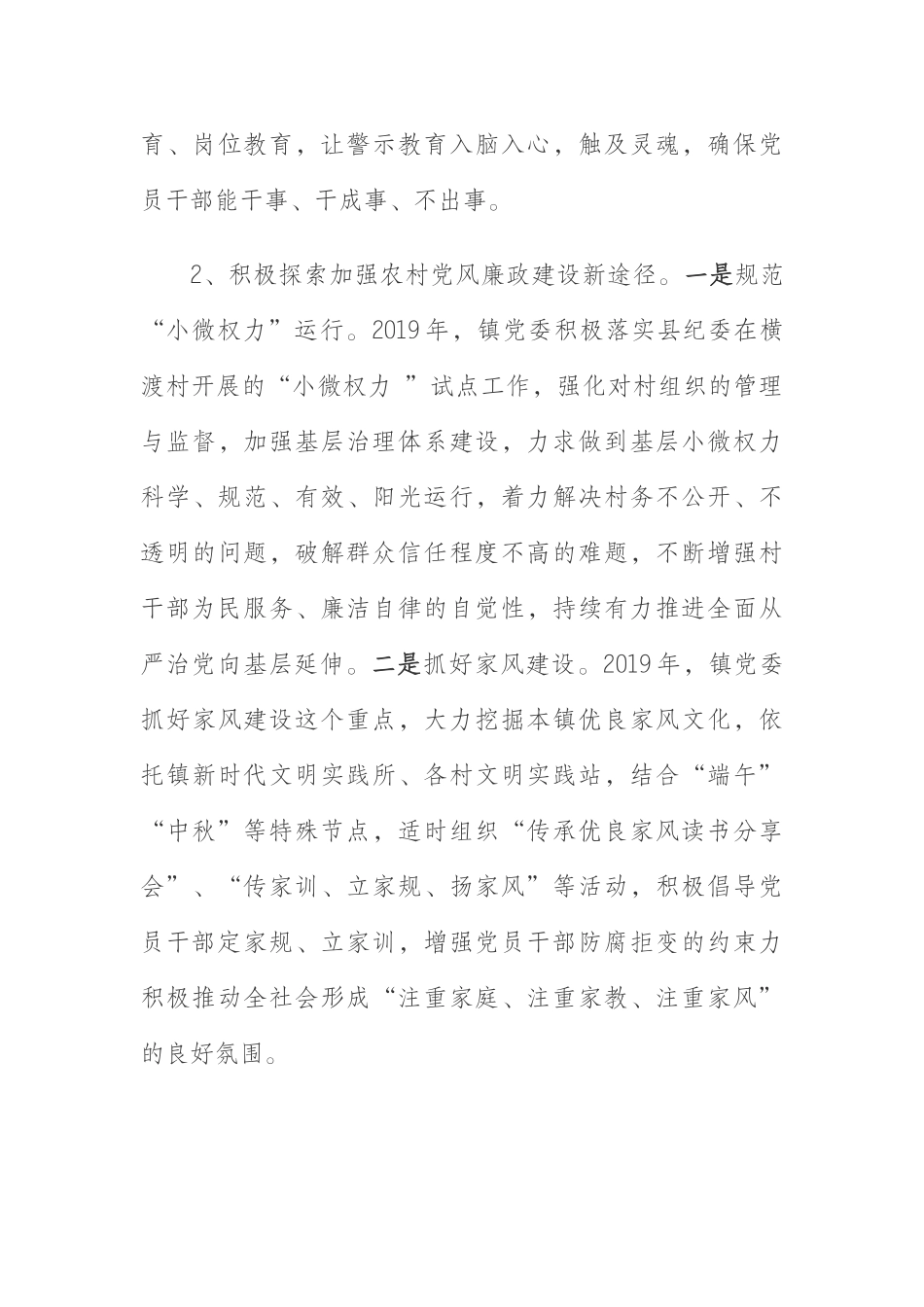 育、岗位教育，让警示教育入脑入心，触及灵魂，确保党员干部能干事、干成事、不出事。

2、积极探索加强农村党风廉政建设新途径。一是规范“小微权力”运行。2019年，镇党委积极落实县纪委在横渡村开展的“小微权力 ”试点工作，强化对村组织的管理与监督，加强基层治理体系建设，力求做到基层小微权力科学、规范、有效、阳光运行，着力解决村务不公开、不透明的问题，破解群众信任程度不高的难题，不断增强村干部为民服务、廉洁自律的自觉性，持续有力推进全面从严治党向基层延伸。二是抓好家风建设。2019年，镇党委抓好家风建设这个重点，大力挖掘本镇优良家风文化，依托镇新时代文明实践所、各村文明实践站，结合“端午”“中秋”等特殊节点，适时组织“传承优良家风读书分享会”、“传家训、立家规、扬家风”等活动，积极倡导党员干部定家规、立家训，增强党员干部防腐拒变的约束力积极推动全社会形成“注重家庭、注重家教、注重家风”的良好氛围。